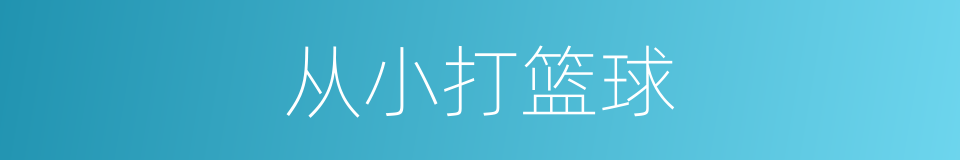 从小打篮球